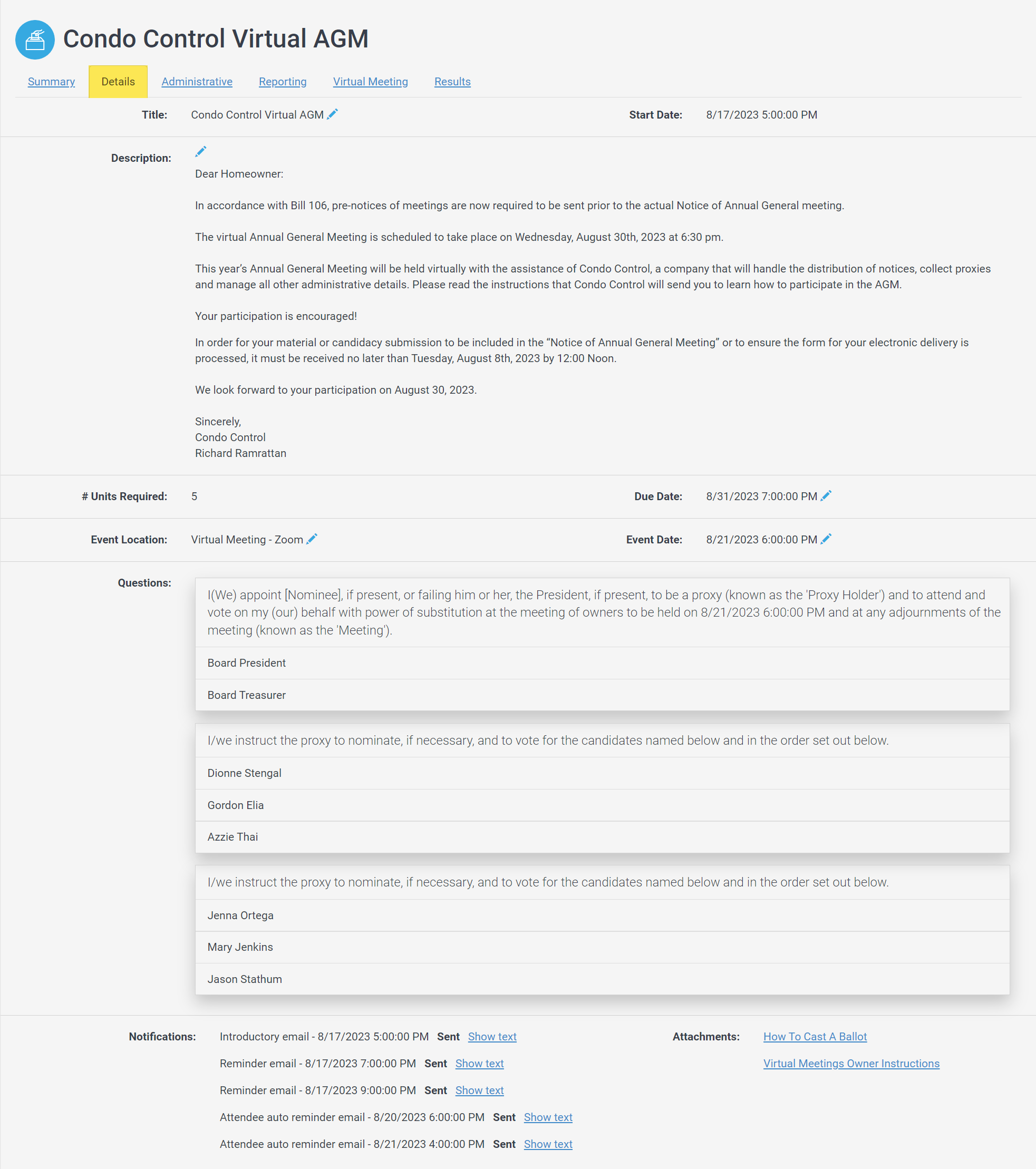 Condo Control Virtual AGM

Summary Details Administrative Reporting Virtual Meeting Results

Title: Condo Control Virtual AGM

Start Date: 8/17/2023 5:00:00 PM

Description:

Dear Homeowner:

In accordance with Bill 106, pre-notices of meetings are now required to be sent prior to the actual Notice of Annual General meeting.

The virtual Annual General Meeting is scheduled to take place on Wednesday, August 30th, 2023 at 6:30 pm.

This year's Annual General Meeting will be held virtually with the assistance of Condo Control, a company that will handle the distribution of notices, collect proxies and manage all other administrative details. Please read the instructions that Condo Control will send you to learn how to participate in the AGM.

Your participation is encouraged!

In order for your material or candidacy submission to be included in the "Notice of Annual General Meeting" or to ensure the form for your electronic delivery is processed, it must be received no later than Tuesday, August 8th, 2023 by 12:00 Noon.

We look forward to your participation on August 30, 2023.

Sincerely,
Condo Control
Richard Ramrattan

# Units Required: 5

Due Date: 8/31/2023 7:00:00 PM

Event Location: Virtual Meeting - Zoom

Event Date: 8/21/2023 6:00:00 PM

Questions:

I(We) appoint [Nominee], if present, or failing him or her, the President, if present, to be a proxy (known as the 'Proxy Holder') and to attend and vote on my (our) behalf with power of substitution at the meeting of owners to be held on 8/21/2023 6:00:00 PM and at any adjournments of the meeting (known as the 'Meeting').

Board President

Board Treasurer

I/we instruct the proxy to nominate, if necessary, and to vote for the candidates named below and in the order set out below.

Dionne Stengal

Gordon Elia

Azzie Thai

I/we instruct the proxy to nominate, if necessary, and to vote for the candidates named below and in the order set out below.

Jenna Ortega

Mary Jenkins

Jason Stathum

Notifications:
Introductory email - 8/17/2023 5:00:00 PM Sent Show text
Reminder email - 8/17/2023 7:00:00 PM Sent Show text
Reminder email - 8/17/2023 9:00:00 PM Sent Show text
Attendee auto reminder email - 8/20/2023 6:00:00 PM Sent Show text
Attendee auto reminder email - 8/21/2023 4:00:00 PM Sent Show text

Attachments:
How To Cast A Ballot
Virtual Meetings Owner Instructions